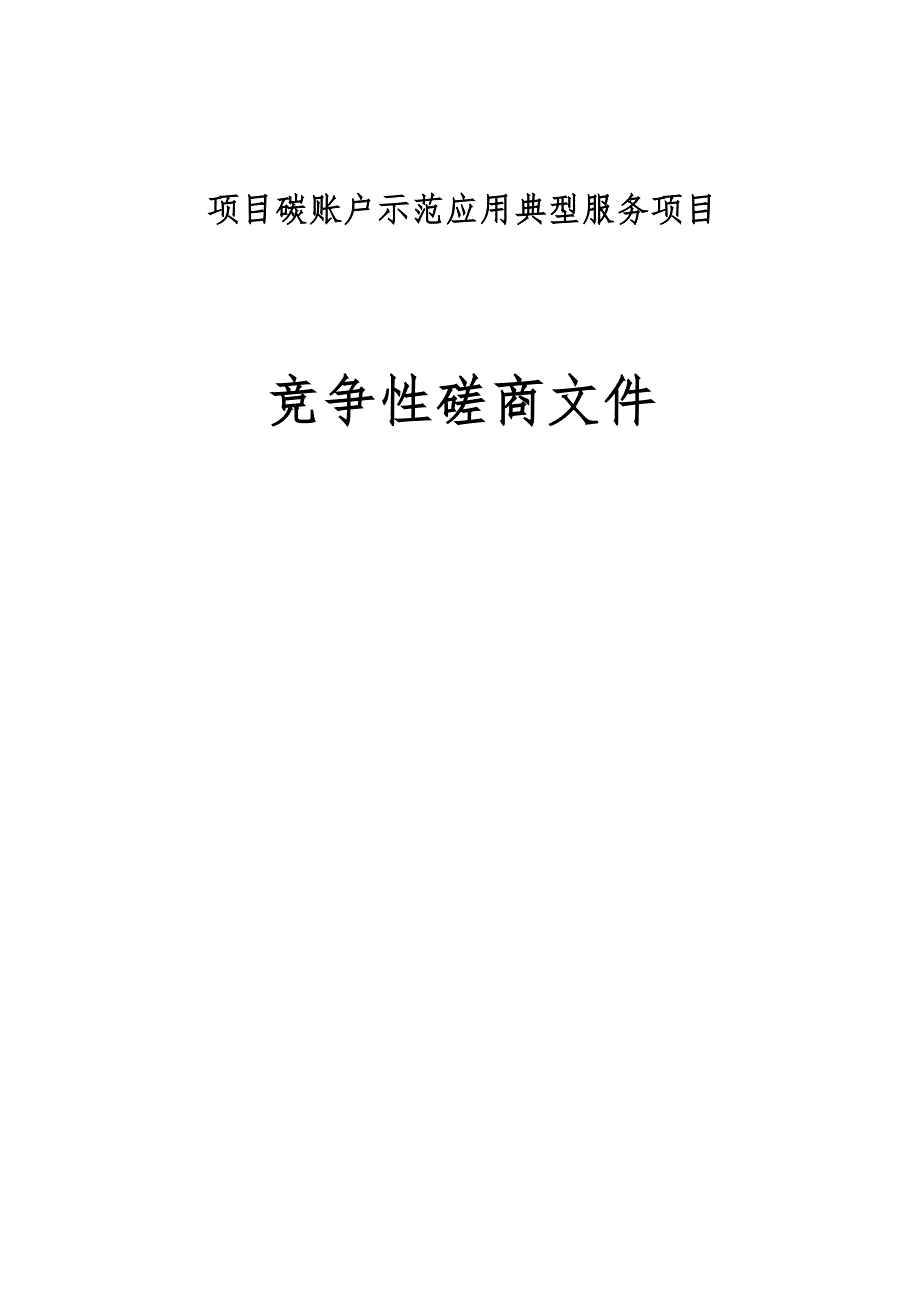 项目碳账户示范应用典型服务项目

竞争性磋商文件